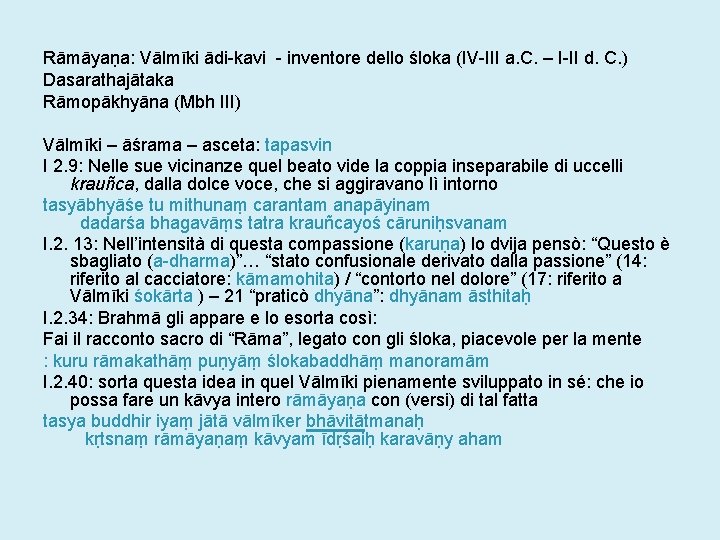 Rāmāyaṇa: Vālmīki ādi-kavi - inventore dello śloka (IV-III a.C. – I-II d. C.)
Dasarathajātaka
Rāmopākhyāna (Mbh III)

Vālmīki – āśrama – asceta: tapasvin
I 2.9: Nelle sue vicinanze quel beato vide la coppia inseparabile di uccelli krauñca, dalla dolce voce, che si aggiravano lì intorno
tasyābhyāśe tu mithunaṃ carantam anapāyinam
dadarśa bhagavāṃs tatra krauñcayoś cāruniḥsvanam
I.2. 13: Nell'intensità di questa compassione (karuṇa) lo dvija pensò: "Questo è sbagliato (a-dharma)"… "stato confusionale derivato dalla passione" (14: riferito al cacciatore: kāmamohita) / "contorto nel dolore" (17: riferito a Vālmīki śokārta ) – 21 "praticò dhyāna": dhyānam āsthitaḥ
I.2.34: Brahmā gli appare e lo esorta così:
Fai il racconto sacro di "Rāma", legato con gli śloka, piacevole per la mente
: kuru rāmakathāṃ puṇyāṃ ślokabaddhāṃ manoramām
I.2.40: sorta questa idea in quel Vālmīki pienamente sviluppato in sé: che io possa fare un kāvya intero rāmāyaṇa con (versi) di tal fatta
tasya buddhir iyaṃ jātā vālmīker bhāvitātmanaḥ
kṛtsnaṃ rāmāyaṇaṃ kāvyam īdṛśaiḥ karavāṇy aham